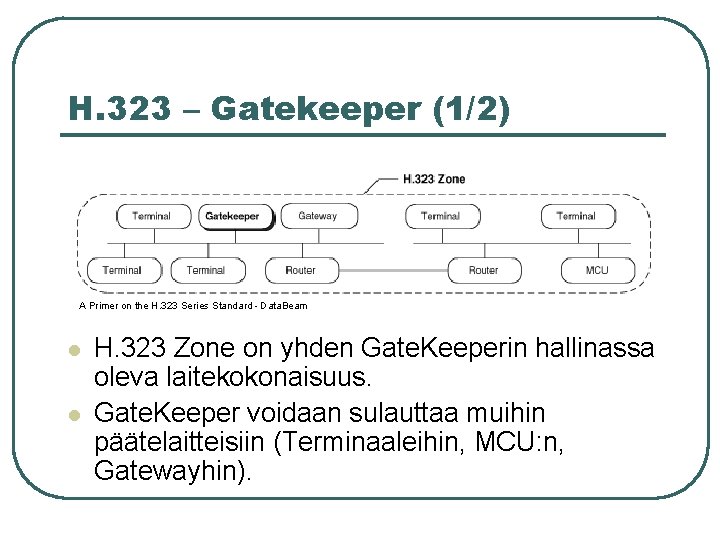 H.323 – Gatekeeper (1/2)

H.323 Zone

Terminal
Gatekeeper
Gateway
Terminal
Terminal
Terminal
Terminal
Router
Router
MCU

A Primer on the H.323 Series Standard - DataBeam

H.323 Zone on yhden GateKeeperin hallinassa oleva laitekokonaisuus.

GateKeeper voidaan sulauttaa muihin päätelaitteisiin (Terminaaleihin, MCU:n, Gatewayhin).